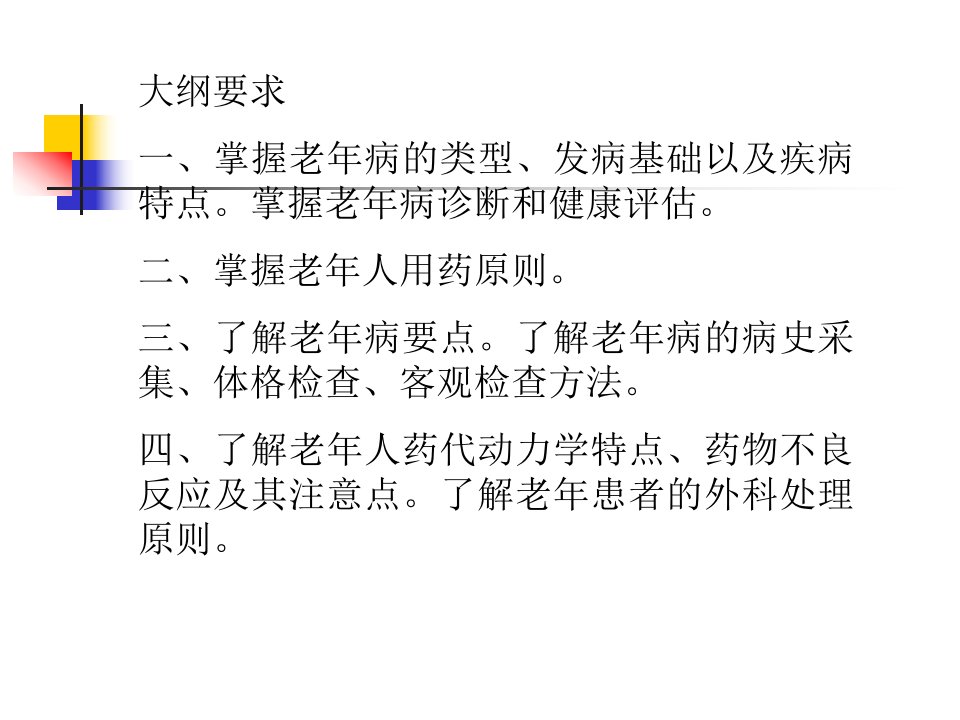 大纲要求

一、掌握老年病的类型、发病基础以及疾病特点。掌握老年病诊断和健康评估。

二、掌握老年人用药原则。

三、了解老年病要点。了解老年病的病史采集、体格检查、客观检查方法。

四、了解老年人药代动力学特点、药物不良反应及其注意点。了解老年患者的外科处理原则。